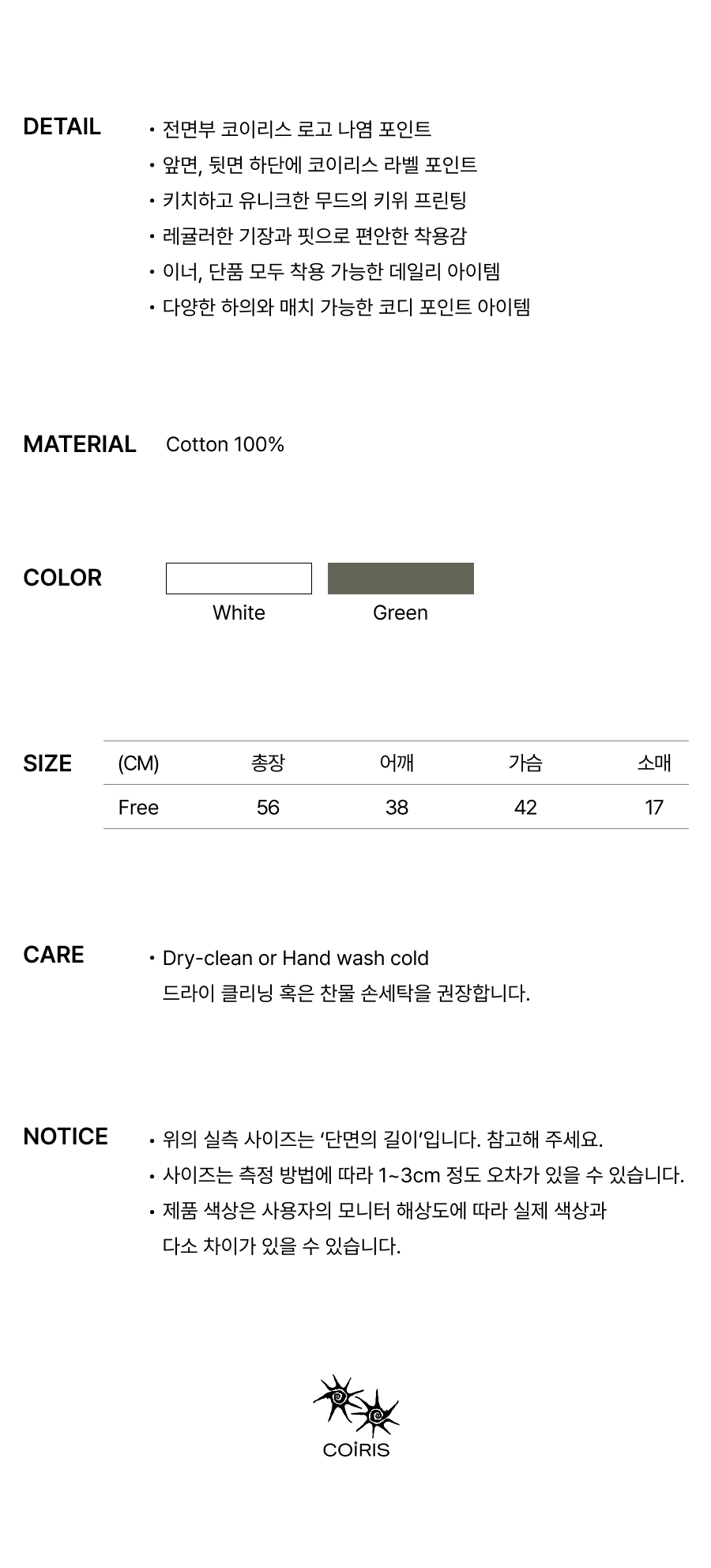 DETAIL

• 전면부 코이리스 로고 나염 포인트
• 앞면, 뒷면 하단에 코이리스 라벨 포인트
• 키치하고 유니크한 무드의 키위 프린팅
• 레귤러한 기장과 핏으로 편안한 착용감
• 이너, 단품 모두 착용 가능한 데일리 아이템
• 다양한 하의와 매치 가능한 코디 포인트 아이템

MATERIAL

Cotton 100%

COLOR

White

Green

SIZE

| (CM) | 총장 | 어깨 | 가슴 | 소매 |
|---|---|---|---|---|
| Free | 56 | 38 | 42 | 17 |

CARE

• Dry-clean or Hand wash cold
드라이 클리닝 혹은 찬물 손세탁을 권장합니다.

NOTICE

• 위의 실측 사이즈는 '단면의 길이'입니다. 참고해 주세요.
• 사이즈는 측정 방법에 따라 1~3cm 정도 오차가 있을 수 있습니다.
• 제품 색상은 사용자의 모니터 해상도에 따라 실제 색상과 다소 차이가 있을 수 있습니다.

COİRIS